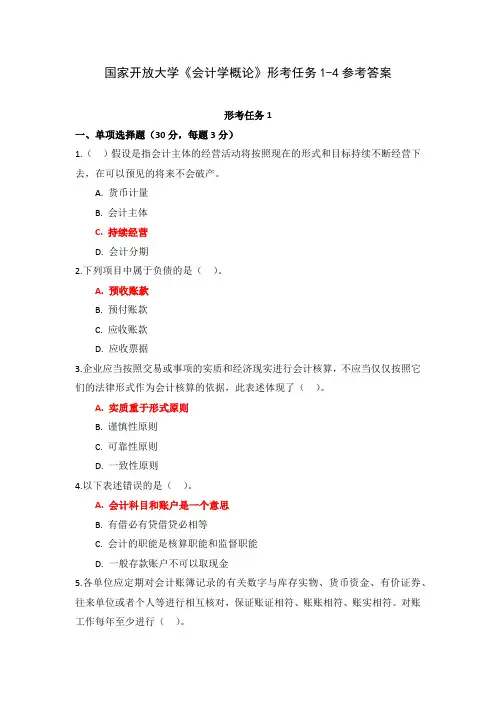 国家开放大学《会计学概论》形考任务 1-4 参考答案

形考任务 1

一、单项选择题（30 分，每题 3 分）

1.（ ）假设是指会计主体的经营活动将按照现在的形式和目标持续不断经营下去，在可以预见的将来不会破产。

A. 货币计量

B. 会计主体

C. 持续经营

D. 会计分期

2.下列项目中属于负债的是（ ）。

A. 预收账款

B. 预付账款

C. 应收账款

D. 应收票据

3.企业应当按照交易或事项的实质和经济现实进行会计核算，不应当仅仅按照它们的法律形式作为会计核算的依据，此表述体现了（ ）。

A. 实质重于形式原则

B. 谨慎性原则

C. 可靠性原则

D. 一致性原则

4.以下表述错误的是（ ）。

A. 会计科目和账户是一个意思

B. 有借必有贷借贷必相等

C. 会计的职能是核算职能和监督职能

D. 一般存款账户不可以取现金

5.各单位应定期对会计账簿记录的有关数字与库存实物、货币资金、有价证券、往来单位或者个人等进行相互核对，保证账证相符、账账相符、账实相符。对账工作每年至少进行（ ）。